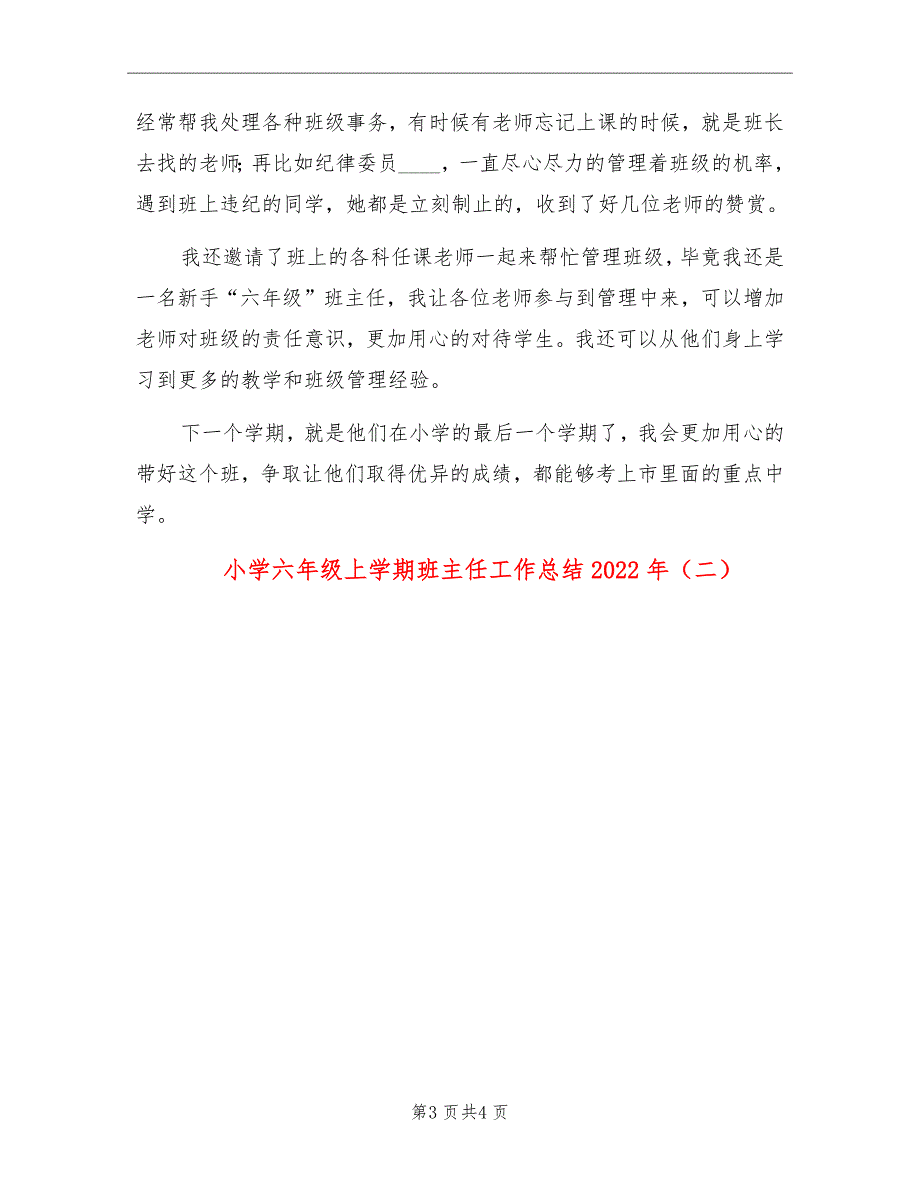 经常帮我处理各种班级事务，有时候有老师忘记上课的时候，就是班长去找的老师；再比如纪律委员____，一直尽心尽力的管理着班级的机率，遇到班上违纪的同学，她都是立刻制止的，收到了好几位老师的赞赏。

我还邀请了班上的各科任课老师一起来帮忙管理班级，毕竟我还是一名新手“六年级”班主任，我让各位老师参与到管理中来，可以增加老师对班级的责任意识，更加用心的对待学生。我还可以从他们身上学习到更多的教学和班级管理经验。

下一个学期，就是他们在小学的最后一个学期了，我会更加用心的带好这个班，争取让他们取得优异的成绩，都能够考上市里面的重点中学。

小学六年级上学期班主任工作总结2022年（二）

第3页共4页